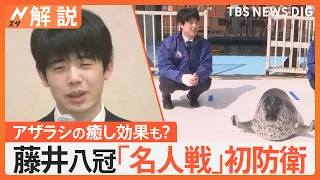 N スタ 解説

TBS NEWS DIG

アザラシの癒し効果も?

藤井八冠「名人戦」初防衛